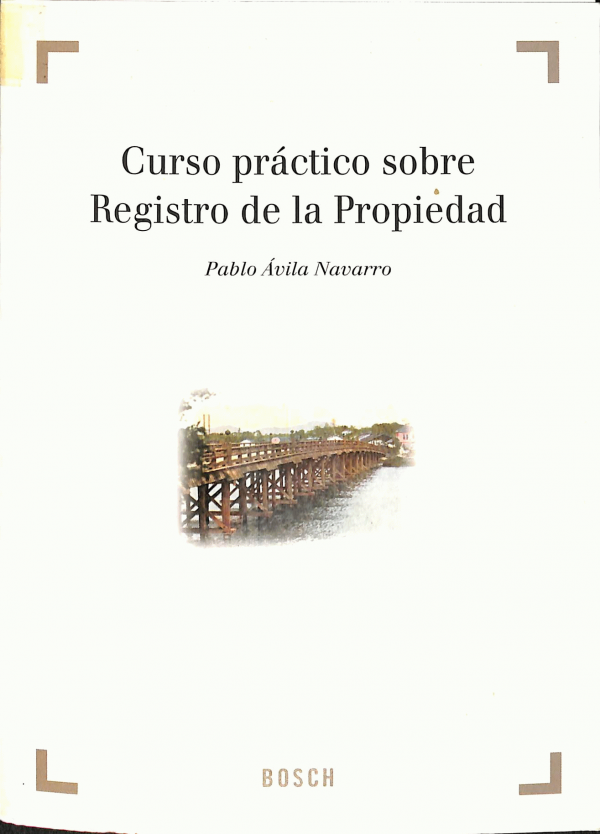 Curso práctico sobre
Registro de la Propiedad

Pablo Ávila Navarro

BOSCH